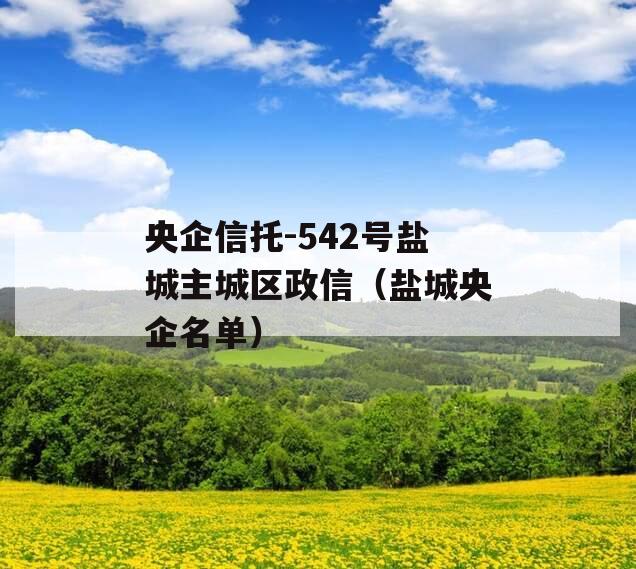 央企信托-542号盐城主城区政信（盐城央企名单）